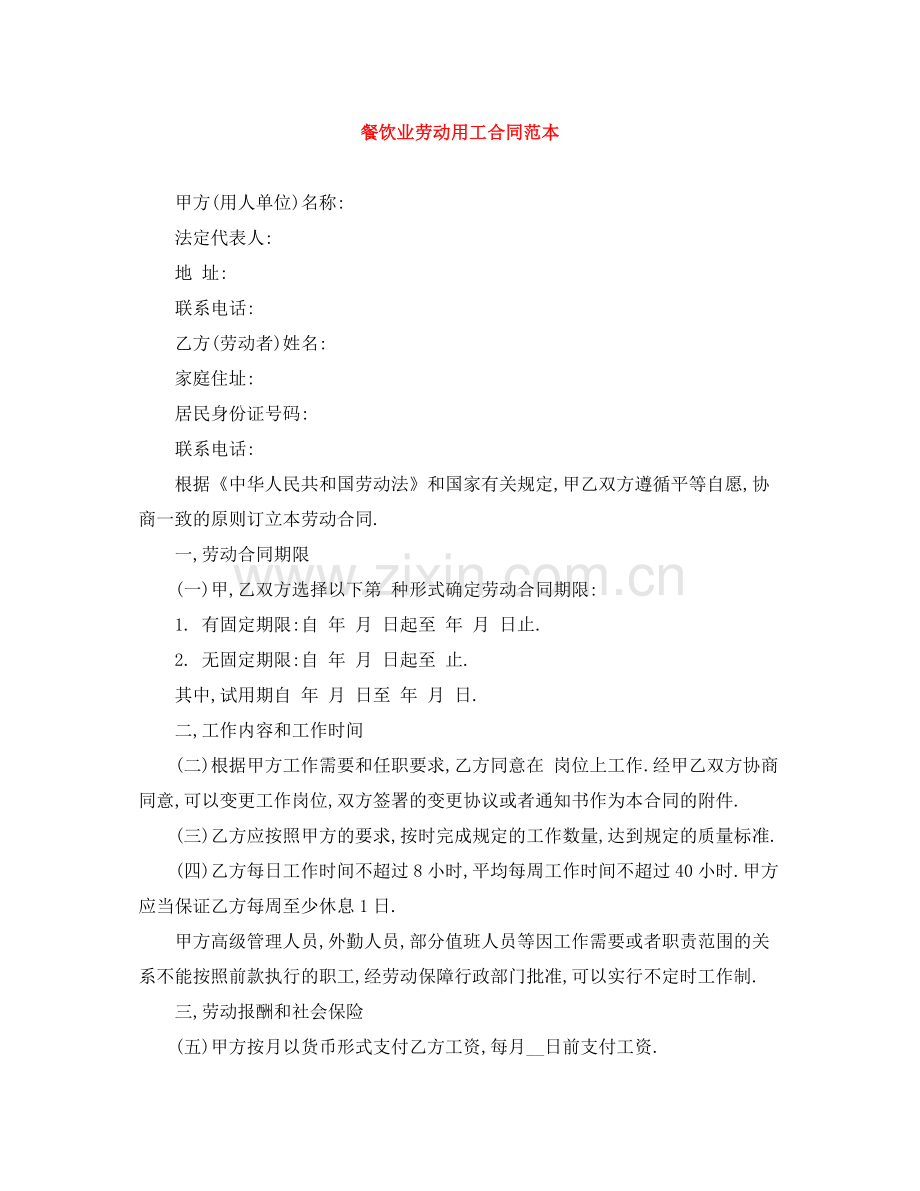 餐饮业劳动用工合同范本

甲方(用人单位)名称:

法定代表人:

地 址:

联系电话:

乙方(劳动者)姓名:

家庭住址:

居民身份证号码:

联系电话:

根据《中华人民共和国劳动法》和国家有关规定,甲乙双方遵循平等自愿,协商一致的原则订立本劳动合同.

一,劳动合同期限

(一)甲,乙双方选择以下第 种形式确定劳动合同期限:

1. 有固定期限:自 年 月 日起至 年 月 日止.

2. 无固定期限:自 年 月 日起至 止.

其中,试用期自 年 月 日至 年 月 日.

二,工作内容和工作时间

(二)根据甲方工作需要和任职要求,乙方同意在 岗位上工作.经甲乙双方协商同意,可以变更工作岗位,双方签署的变更协议或者通知书作为本合同的附件.

(三)乙方应按照甲方的要求,按时完成规定的工作数量,达到规定的质量标准.

(四)乙方每日工作时间不超过8小时,平均每周工作时间不超过40小时.甲方应当保证乙方每周至少休息1日.

甲方高级管理人员,外勤人员,部分值班人员等因工作需要或者职责范围的关系不能按照前款执行的职工,经劳动保障行政部门批准,可以实行不定时工作制.

三,劳动报酬和社会保险

(五)甲方按月以货币形式支付乙方工资,每月____日前支付工资.

www.zixin.com.cn